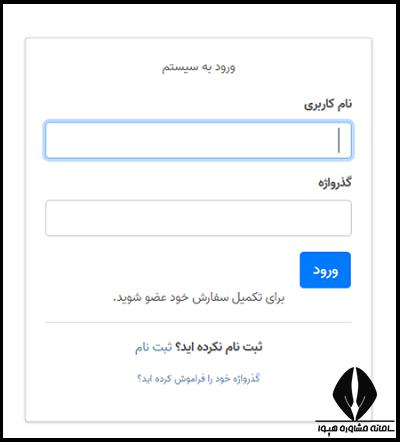 ورود به سیستم

نام کاربری

گذرواژه

ورود

برای تکمیل سفارش خود عضو شوید.

ثبت نام نکرده اید؟ ثبت نام

گذرواژه خود را فراموش کرده اید؟

سامانه مشاوره هیوا